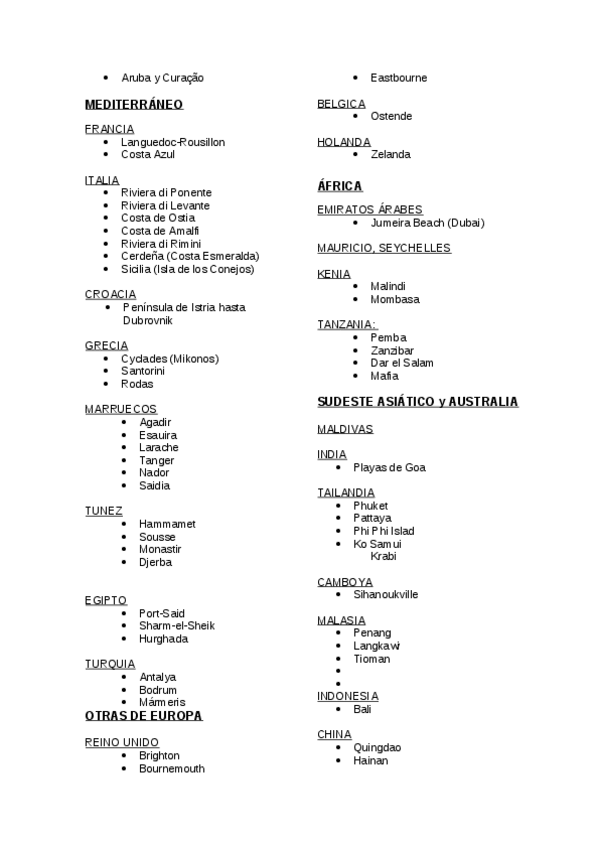 - Aruba y Curação

MEDITERRÁNEO

FRANCIA
- Languedoc-Rousillon
- Costa Azul

ITALIA
- Riviera di Ponente
- Riviera di Levante
- Costa de Ostia
- Costa de Amalfi
- Riviera di Rimini
- Cerdeña (Costa Esmeralda)
- Sicilia (Isla de los Conejos)

CROACIA
- Península de Istria hasta Dubrovnik

GRECIA
- Cyclades (Mikonos)
- Santorini
- Rodas

MARRUECOS
- Agadir
- Esauira
- Larache
- Tanger
- Nador
- Saidia

TUNEZ
- Hammamet
- Sousse
- Monastir
- Djerba

EGIPTO
- Port-Said
- Sharm-el-Sheik
- Hurghada

TURQUIA
- Antalya
- Bodrum
- Mármeris

OTRAS DE EUROPA

REINO UNIDO
- Brighton
- Bournemouth
- Eastbourne

BELGICA
- Ostende

HOLANDA
- Zelanda

ÁFRICA

EMIRATOS ÁRABES
- Jumeira Beach (Dubai)

MAURICIO, SEYCHELLES

KENIA
- Malindi
- Mombasa

TANZANIA:
- Pemba
- Zanzibar
- Dar el Salam
- Mafia

SUDESTE ASIÁTICO y AUSTRALIA

MALDIVAS

INDIA
- Playas de Goa

TAILANDIA
- Phuket
- Pattaya
- Phi Phi Islad
- Ko Samui
Krabi

CAMBOYA
- Sihanoukville

MALASIA
- Penang
- Langkawi
- Tioman
- 
- 

INDONESIA
- Bali

CHINA
- Quingdao
- Hainan